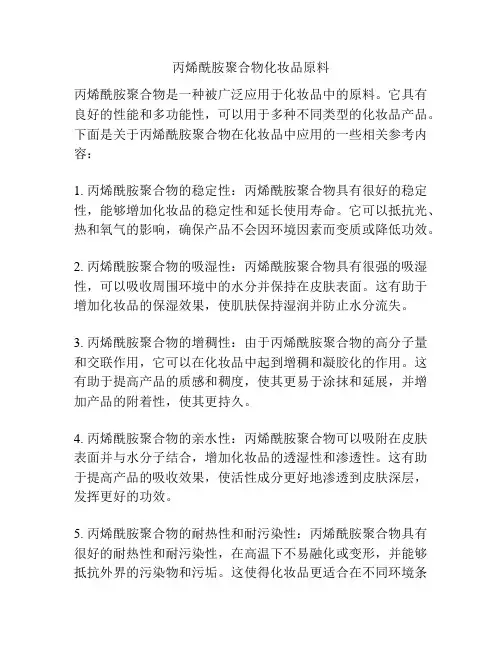 丙烯酰胺聚合物化妆品原料

丙烯酰胺聚合物是一种被广泛应用于化妆品中的原料。它具有良好的性能和多功能性，可以用于多种不同类型的化妆品产品。下面是关于丙烯酰胺聚合物在化妆品中应用的一些相关参考内容：

1. 丙烯酰胺聚合物的稳定性：丙烯酰胺聚合物具有很好的稳定性，能够增加化妆品的稳定性和延长使用寿命。它可以抵抗光、热和氧气的影响，确保产品不会因环境因素而变质或降低功效。

2. 丙烯酰胺聚合物的吸湿性：丙烯酰胺聚合物具有很强的吸湿性，可以吸收周围环境中的水分并保持在皮肤表面。这有助于增加化妆品的保湿效果，使肌肤保持湿润并防止水分流失。

3. 丙烯酰胺聚合物的增稠性：由于丙烯酰胺聚合物的高分子量和交联作用，它可以在化妆品中起到增稠和凝胶化的作用。这有助于提高产品的质感和稠度，使其更易于涂抹和延展，并增加产品的附着性，使其更持久。

4. 丙烯酰胺聚合物的亲水性：丙烯酰胺聚合物可以吸附在皮肤表面并与水分子结合，增加化妆品的透湿性和渗透性。这有助于提高产品的吸收效果，使活性成分更好地渗透到皮肤深层，发挥更好的功效。

5. 丙烯酰胺聚合物的耐热性和耐污染性：丙烯酰胺聚合物具有很好的耐热性和耐污染性，在高温下不易融化或变形，并能够抵抗外界的污染物和污垢。这使得化妆品更适合在不同环境条